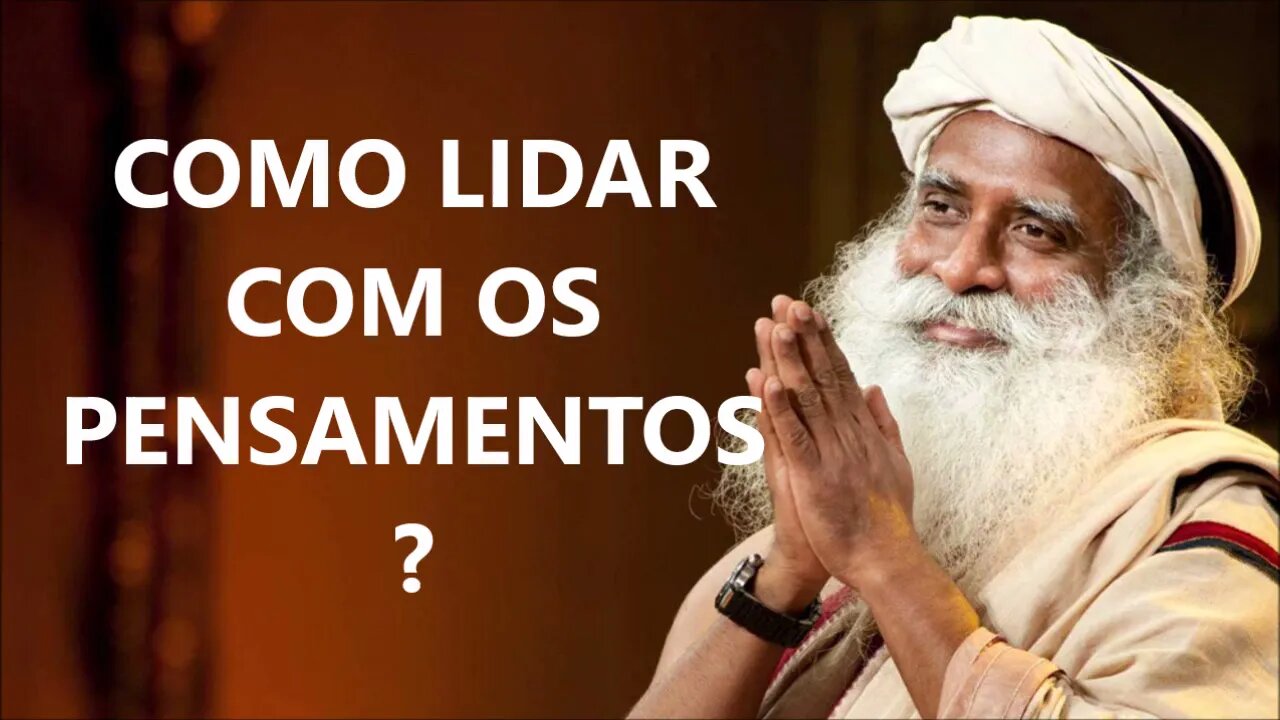 COMO LIDAR COM OS PENSAMENTOS ?